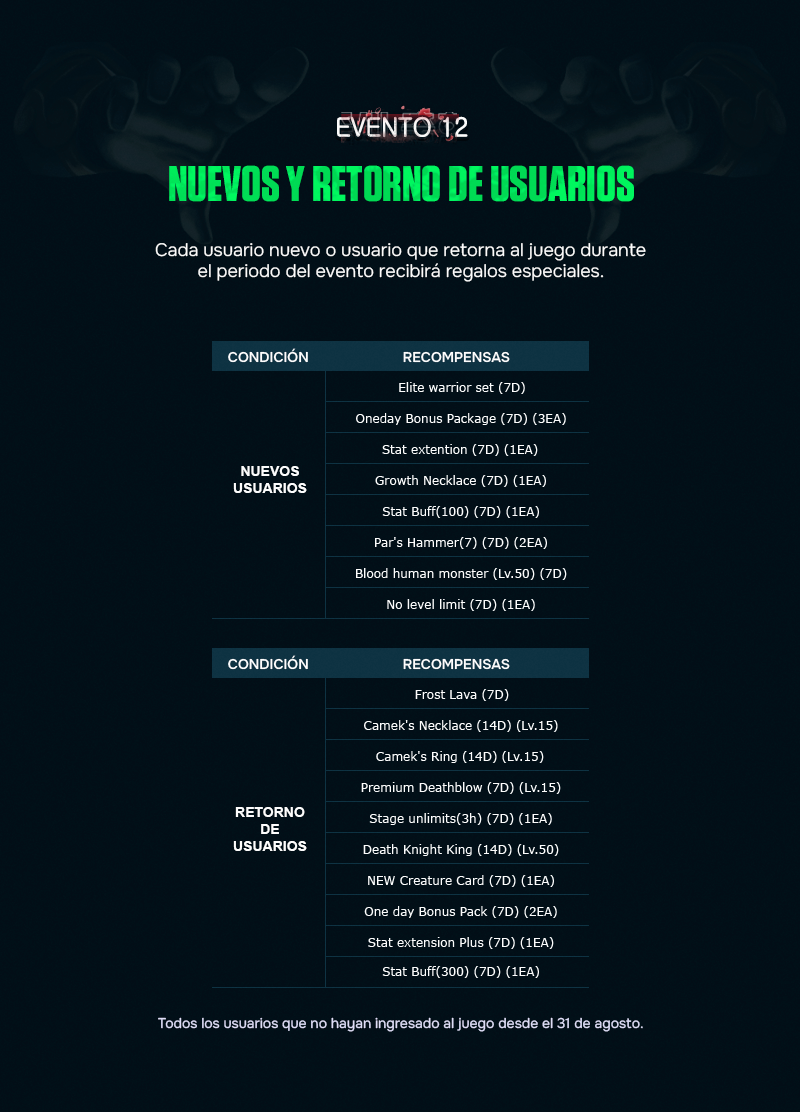 EVENTO 12

NUEVOS Y RETORNO DE USUARIOS

Cada usuario nuevo o usuario que retorna al juego durante el periodo del evento recibirá regalos especiales.

| CONDICIÓN | RECOMPENSAS |
|---|---|
| NUEVOS USUARIOS | Elite warrior set (7D) |
| | Oneday Bonus Package (7D) (3EA) |
| | Stat extention (7D) (1EA) |
| | Growth Necklace (7D) (1EA) |
| | Stat Buff(100) (7D) (1EA) |
| | Par's Hammer(7) (7D) (2EA) |
| | Blood human monster (Lv.50) (7D) |
| | No level limit (7D) (1EA) |

| CONDICIÓN | RECOMPENSAS |
|---|---|
| RETORNO DE USUARIOS | Frost Lava (7D) |
| | Camek's Necklace (14D) (Lv.15) |
| | Camek's Ring (14D) (Lv.15) |
| | Premium Deathblow (7D) (Lv.15) |
| | Stage unlimits(3h) (7D) (1EA) |
| | Death Knight King (14D) (Lv.50) |
| | NEW Creature Card (7D) (1EA) |
| | One day Bonus Pack (7D) (2EA) |
| | Stat extension Plus (7D) (1EA) |
| | Stat Buff(300) (7D) (1EA) |

Todos los usuarios que no hayan ingresado al juego desde el 31 de agosto.